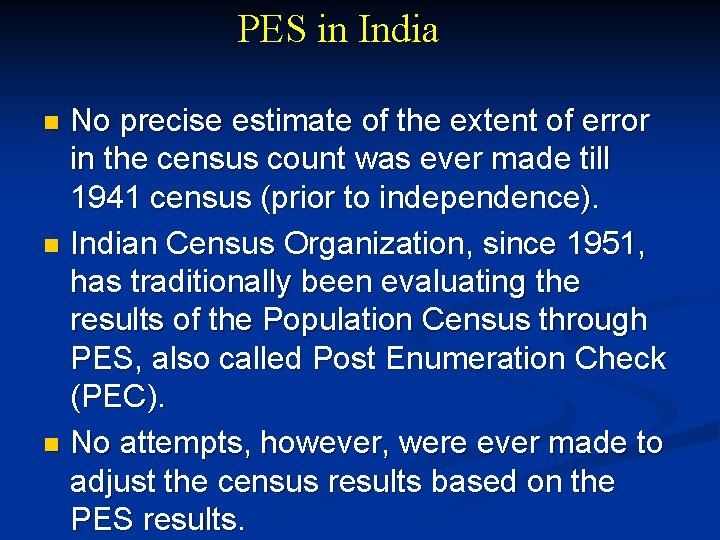 PES in India

• No precise estimate of the extent of error in the census count was ever made till 1941 census (prior to independence).

• Indian Census Organization, since 1951, has traditionally been evaluating the results of the Population Census through PES, also called Post Enumeration Check (PEC).

• No attempts, however, were ever made to adjust the census results based on the PES results.